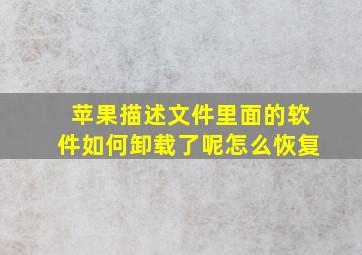 苹果描述文件里面的软件如何卸载了呢怎么恢复